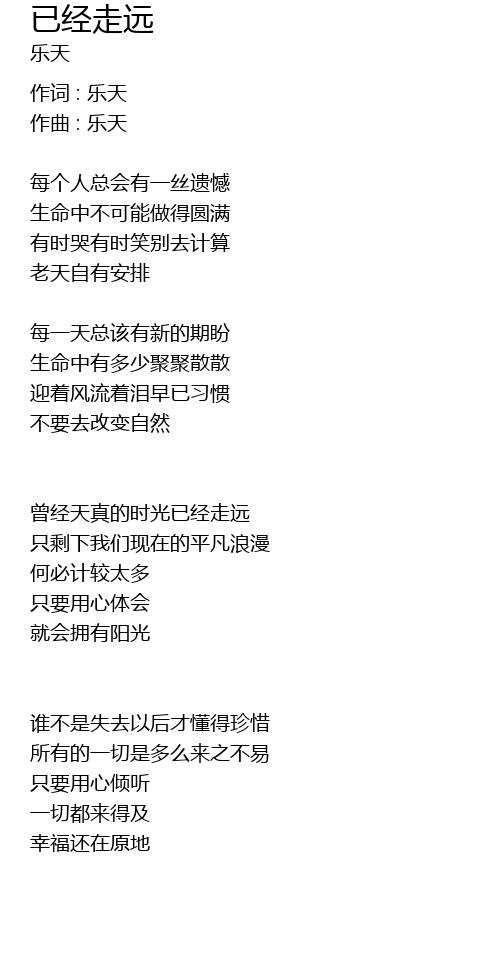 已经走远
乐天

作词 : 乐天
作曲 : 乐天

每个人总会有一丝遗憾
生命中不可能做得圆满
有时哭有时笑别去计算
老天自有安排

每一天总该有新的期盼
生命中有多少聚聚散散
迎着风流着泪早已习惯
不要去改变自然

曾经天真的时光已经走远
只剩下我们现在的平凡浪漫
何必计较太多
只要用心体会
就会拥有阳光

谁不是失去以后才懂得珍惜
所有的一切是多么来之不易
只要用心倾听
一切都来得及
幸福还在原地